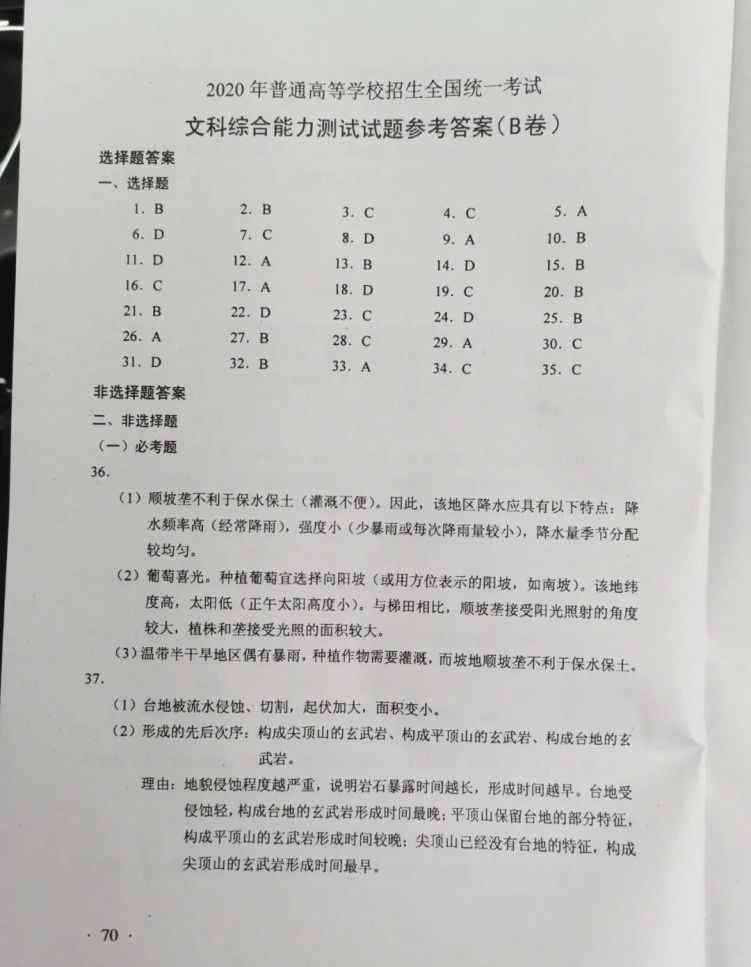 2020年普通高等学校招生全国统一考试

文科综合能力测试试题参考答案(B卷)

选择题答案

一、选择题

1. B 2. B 3. C 4. C 5. A
6. D 7. C 8. D 9. A 10. B
11. D 12. A 13. B 14. D 15. B
16. C 17. A 18. D 19. C 20. B
21. B 22. D 23. C 24. D 25. B
26. A 27. B 28. C 29. A 30. C
31. D 32. B 33. A 34. C 35. C

非选择题答案

二、非选择题

(一)必考题

36.

(1)顺坡垄不利于保水保土(灌溉不便)。因此,该地区降水应具有以下特点:降水频率高(经常降雨),强度小(少暴雨或每次降雨量较小),降水量季节分配较均匀。

(2)葡萄喜光。种植葡萄宜选择向阳坡(或用方位表示的阳坡,如南坡)。该地纬度高,太阳低(正午太阳高度小)。与梯田相比,顺坡垄接受阳光照射的角度较大,植株和垄接受光照的面积较大。

(3)温带半干旱地区偶有暴雨,种植作物需要灌溉,而坡地顺坡垄不利于保水保土。

37.

(1)台地被流水侵蚀、切割,起伏加大,面积变小。

(2)形成的先后次序:构成尖顶山的玄武岩、构成平顶山的玄武岩、构成台地的玄武岩。

理由:地貌侵蚀程度越严重,说明岩石暴露时间越长,形成时间越早。台地受侵蚀轻,构成台地的玄武岩形成时间最晚;平顶山保留台地的部分特征,构成平顶山的玄武岩形成时间较晚;尖顶山已经没有台地的特征,构成尖顶山的玄武岩形成时间最早。

· 70 ·